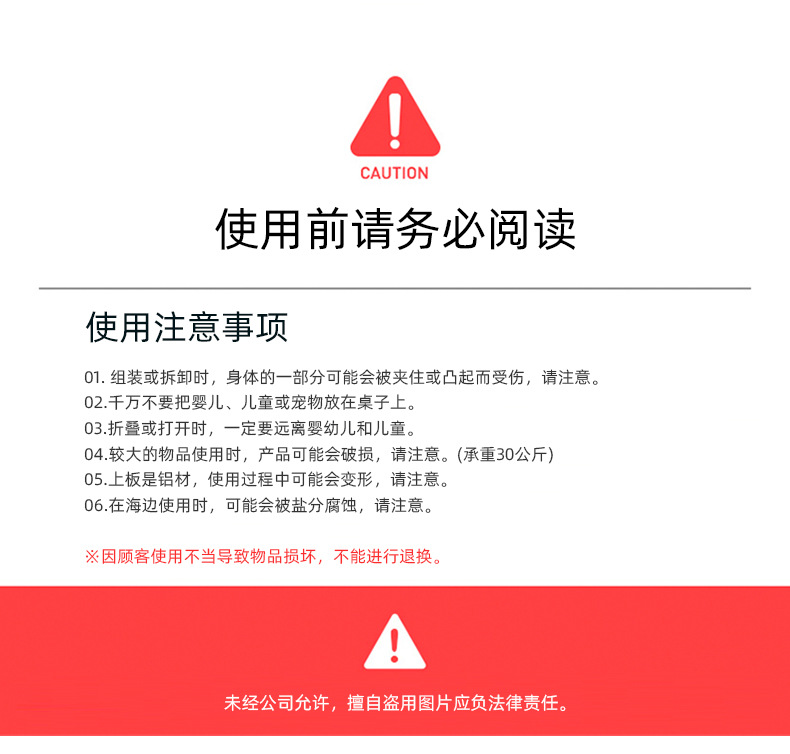 CAUTION

使用前请务必阅读

使用注意事项

01.组装或拆卸时，身体的一部分可能会被夹住或凸起而受伤，请注意。
02.千万不要把婴儿、儿童或宠物放在桌子上。
03.折叠或打开时，一定要远离婴幼儿和儿童。
04.较大的物品使用时，产品可能会破损，请注意。(承重30公斤)
05.上板是铝材，使用过程中可能会变形，请注意。
06.在海边使用时，可能会被盐分腐蚀，请注意。

※因顾客使用不当导致物品损坏，不能进行退换。

未经公司允许，擅自盗用图片应负法律责任。